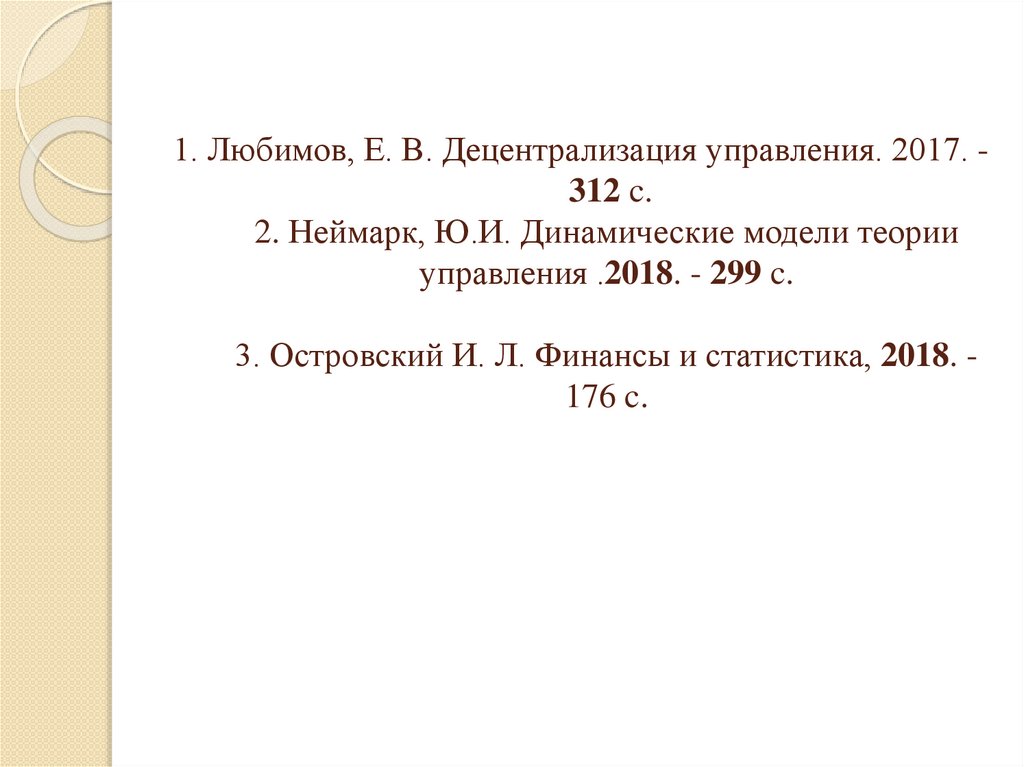 1. Любимов, Е. В. Децентрализация управления. 2017. - 312 с.

2. Неймарк, Ю.И. Динамические модели теории управления .2018. - 299 с.

3. Островский И. Л. Финансы и статистика, 2018. - 176 с.